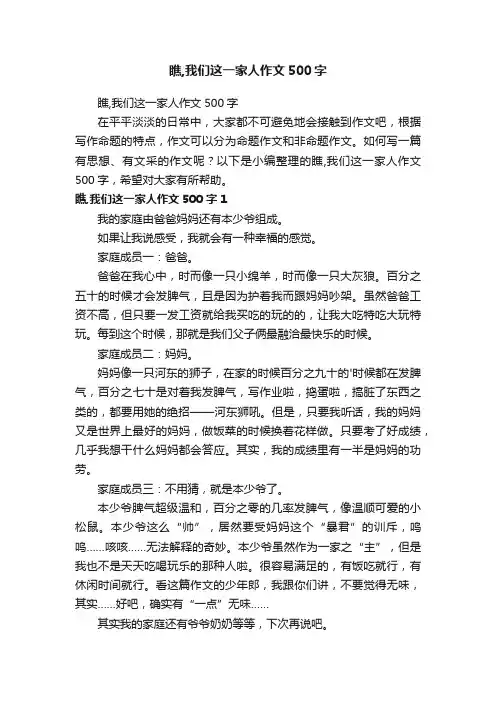 瞧,我们这一家人作文500字

瞧,我们这一家人作文500字

在平平淡淡的日常中，大家都不可避免地会接触到作文吧，根据写作命题的特点，作文可以分为命题作文和非命题作文。如何写一篇有思想、有文采的作文呢？以下是小编整理的瞧,我们这一家人作文500字，希望对大家有所帮助。

瞧,我们这一家人作文500字1

我的家庭由爸爸妈妈还有本少爷组成。

如果让我说感受，我就会有一种幸福的感觉。

家庭成员一：爸爸。

爸爸在我心中，时而像一只小绵羊，时而像一只大灰狼。百分之五十的时候才会发脾气，且是因为护着我而跟妈妈吵架。虽然爸爸工资不高，但只要一发工资就给我买吃的玩的的，让我大吃特吃大玩特玩。每到这个时候，那就是我们父子俩最融洽最快乐的时候。

家庭成员二：妈妈。

妈妈像一只河东的狮子，在家的时候百分之九十的'时候都在发脾气，百分之七十是对着我发脾气，写作业啦，捣蛋啦，搞脏了东西之类的，都要用她的绝招——河东狮吼。但是，只要我听话，我的妈妈又是世界上最好的妈妈，做饭菜的时候换着花样做。只要考了好成绩，几乎我想干什么妈妈都会答应。其实，我的成绩里有一半是妈妈的功劳。

家庭成员三：不用猜，就是本少爷了。

本少爷脾气超级温和，百分之零的几率发脾气，像温顺可爱的小松鼠。本少爷这么“帅”，居然要受妈妈这个“暴君”的训斥，呜呜……咳咳……无法解释的奇妙。本少爷虽然作为一家之“主”，但是我也不是天天吃喝玩乐的那种人啦。很容易满足的，有饭吃就行，有休闲时间就行。看这篇作文的少年郎，我跟你们讲，不要觉得无味，其实……好吧，确实有“一点”无味……

其实我的家庭还有爷爷奶奶等等，下次再说吧。